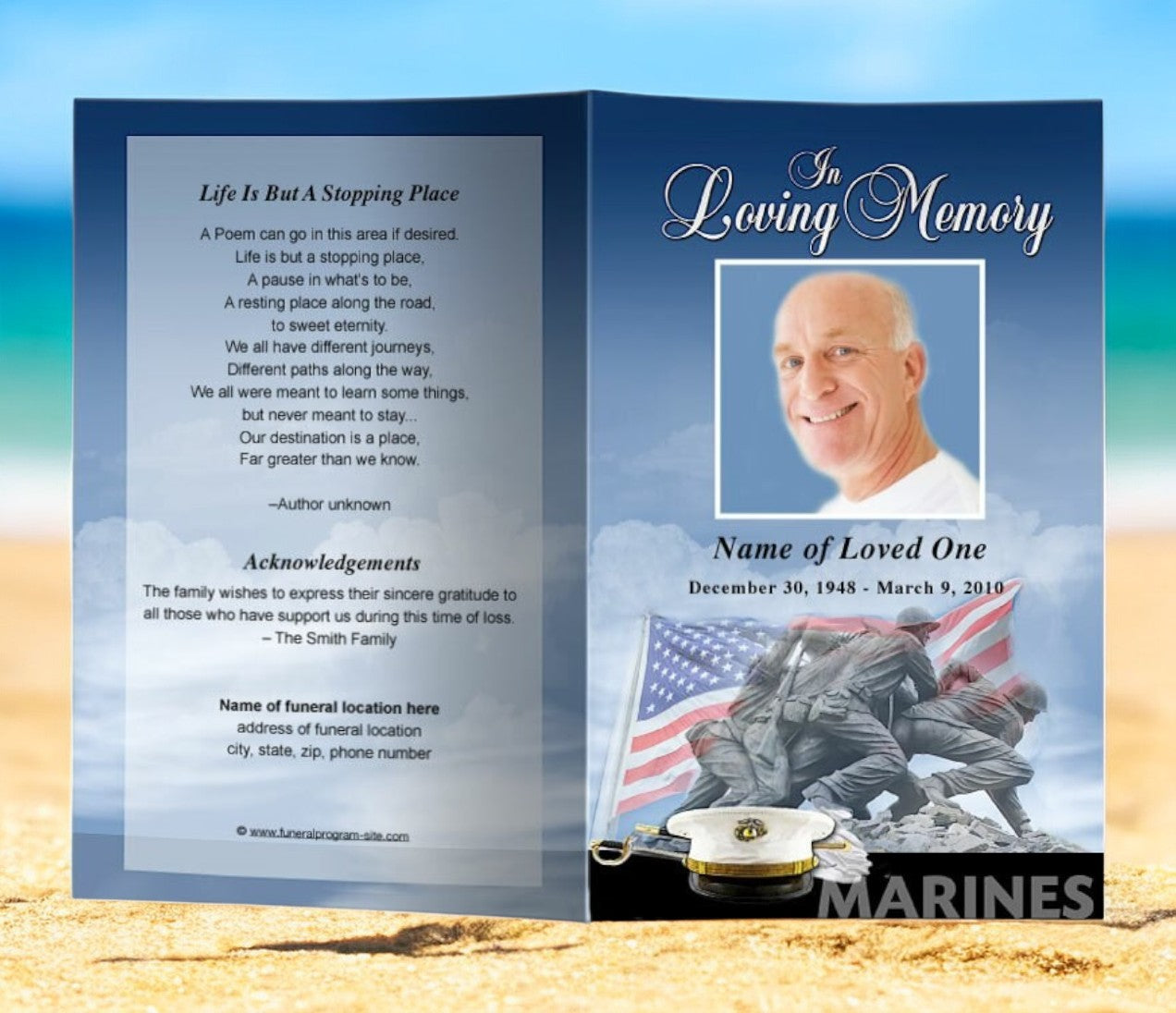 Life Is But A Stopping Place

A Poem can go in this area if desired.
Life is but a stopping place,
A pause in what's to be,
A resting place along the road,
to sweet eternity.
We all have different journeys,
Different paths along the way,
We all were meant to learn some things,
but never meant to stay...
Our destination is a place,
Far greater than we know.

–Author unknown

Acknowledgements

The family wishes to express their sincere gratitude to all those who have support us during this time of loss.
– The Smith Family

Name of funeral location here
address of funeral location
city, state, zip, phone number

© www.funeralprogram-site.com

In Loving Memory

Name of Loved One

December 30, 1948 - March 9, 2010

MARINES